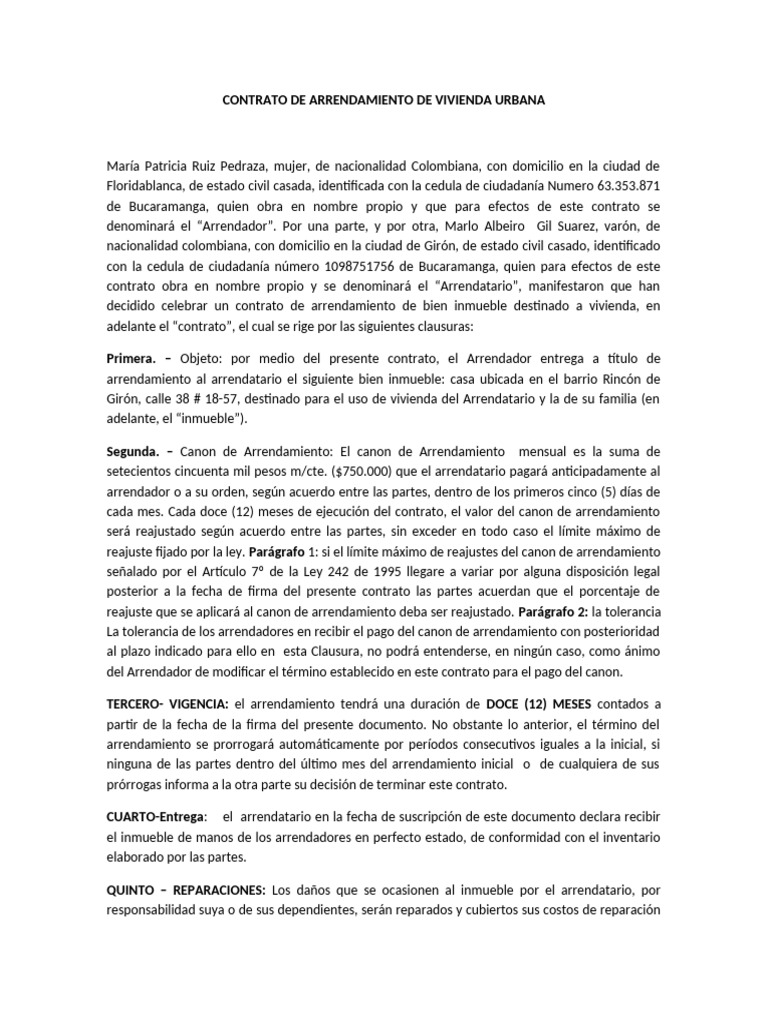 CONTRATO DE ARRENDAMIENTO DE VIVIENDA URBANA

María Patricia Ruiz Pedraza, mujer, de nacionalidad Colombiana, con domicilio en la ciudad de Floridablanca, de estado civil casada, identificada con la cedula de ciudadanía Numero 63.353.871 de Bucaramanga, quien obra en nombre propio y que para efectos de este contrato se denominará el "Arrendador". Por una parte, y por otra, Marlo Albeiro Gil Suarez, varón, de nacionalidad colombiana, con domicilio en la ciudad de Girón, de estado civil casado, identificado con la cedula de ciudadanía número 1098751756 de Bucaramanga, quien para efectos de este contrato obra en nombre propio y se denominará el "Arrendatario", manifestaron que han decidido celebrar un contrato de arrendamiento de bien inmueble destinado a vivienda, en adelante el "contrato", el cual se rige por las siguientes clausuras:

Primera. – Objeto: por medio del presente contrato, el Arrendador entrega a título de arrendamiento al arrendatario el siguiente bien inmueble: casa ubicada en el barrio Rincón de Girón, calle 38 # 18-57, destinado para el uso de vivienda del Arrendatario y la de su familia (en adelante, el "inmueble").

Segunda. – Canon de Arrendamiento: El canon de Arrendamiento mensual es la suma de setecientos cincuenta mil pesos m/cte. ($750.000) que el arrendatario pagará anticipadamente al arrendador o a su orden, según acuerdo entre las partes, dentro de los primeros cinco (5) días de cada mes. Cada doce (12) meses de ejecución del contrato, el valor del canon de arrendamiento será reajustado según acuerdo entre las partes, sin exceder en todo caso el límite máximo de reajuste fijado por la ley. Parágrafo 1: si el límite máximo de reajustes del canon de arrendamiento señalado por el Artículo 7º de la Ley 242 de 1995 llegare a variar por alguna disposición legal posterior a la fecha de firma del presente contrato las partes acuerdan que el porcentaje de reajuste que se aplicará al canon de arrendamiento deba ser reajustado. Parágrafo 2: la tolerancia La tolerancia de los arrendadores en recibir el pago del canon de arrendamiento con posterioridad al plazo indicado para ello en esta Clausura, no podrá entenderse, en ningún caso, como ánimo del Arrendador de modificar el término establecido en este contrato para el pago del canon.

TERCERO- VIGENCIA: el arrendamiento tendrá una duración de DOCE (12) MESES contados a partir de la fecha de la firma del presente documento. No obstante lo anterior, el término del arrendamiento se prorrogará automáticamente por períodos consecutivos iguales a la inicial, si ninguna de las partes dentro del último mes del arrendamiento inicial o de cualquiera de sus prórrogas informa a la otra parte su decisión de terminar este contrato.

CUARTO-Entrega: el arrendatario en la fecha de suscripción de este documento declara recibir el inmueble de manos de los arrendadores en perfecto estado, de conformidad con el inventario elaborado por las partes.

QUINTO – REPARACIONES: Los daños que se ocasionen al inmueble por el arrendatario, por responsabilidad suya o de sus dependientes, serán reparados y cubiertos sus costos de reparación